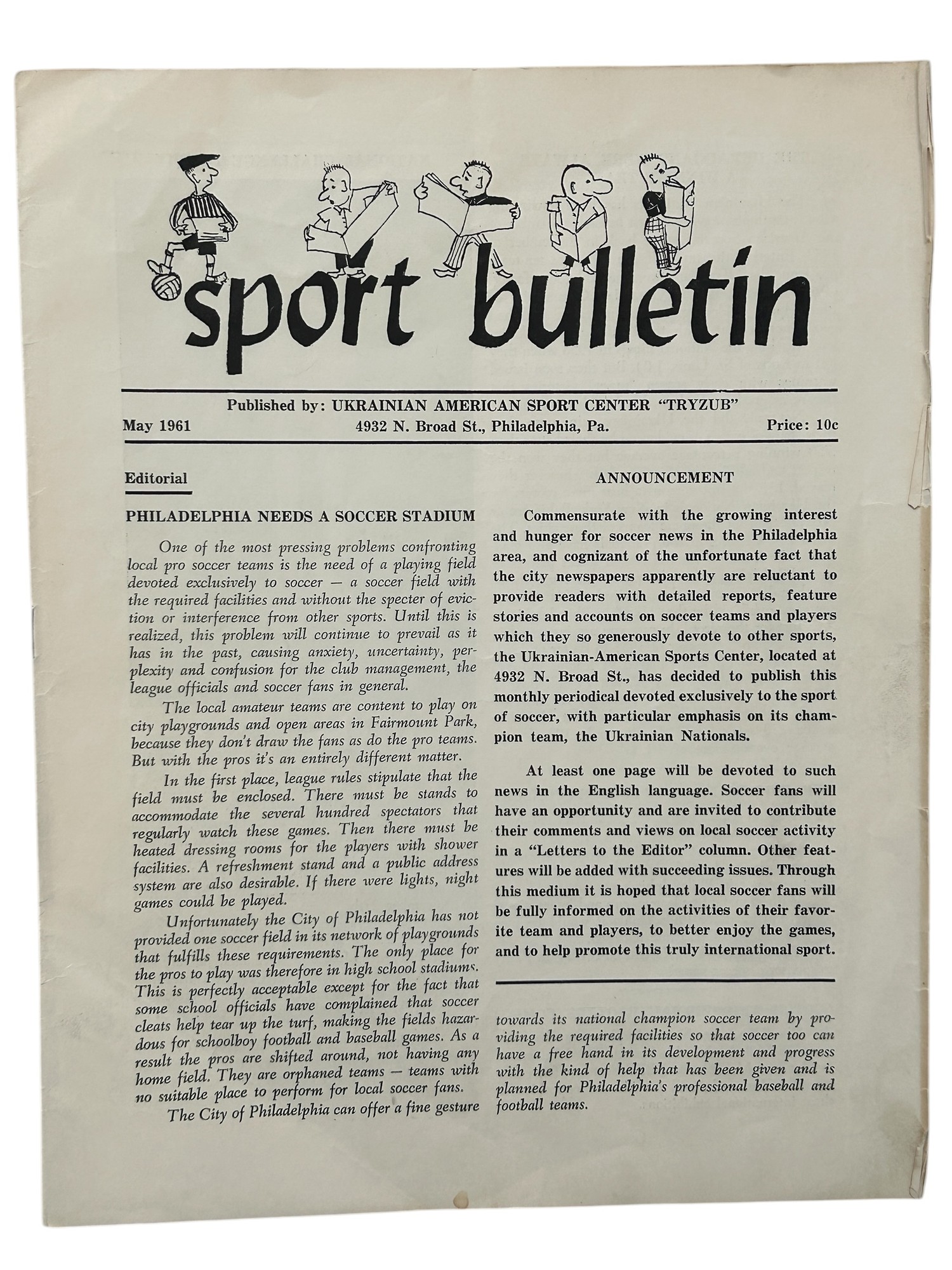 sport bulletin

Published by: UKRAINIAN AMERICAN SPORT CENTER "TRYZUB"

May 1961 4932 N. Broad St., Philadelphia, Pa. Price: 10c

Editorial

PHILADELPHIA NEEDS A SOCCER STADIUM

One of the most pressing problems confronting local pro soccer teams is the need of a playing field devoted exclusively to soccer — a soccer field with the required facilities and without the specter of eviction or interference from other sports. Until this is realized, this problem will continue to prevail as it has in the past, causing anxiety, uncertainty, perplexity and confusion for the club management, the league officials and soccer fans in general.

The local amateur teams are content to play on city playgrounds and open areas in Fairmount Park, because they don't draw the fans as do the pro teams. But with the pros it's an entirely different matter.

In the first place, league rules stipulate that the field must be enclosed. There must be stands to accommodate the several hundred spectators that regularly watch these games. Then there must be heated dressing rooms for the players with shower facilities. A refreshment stand and a public address system are also desirable. If there were lights, night games could be played.

Unfortunately the City of Philadelphia has not provided one soccer field in its network of playgrounds that fulfills these requirements. The only place for the pros to play was therefore in high school stadiums. This is perfectly acceptable except for the fact that some school officials have complained that soccer cleats help tear up the turf, making the fields hazardous for schoolboy football and baseball games. As a result the pros are shifted around, not having any home field. They are orphaned teams — teams with no suitable place to perform for local soccer fans.

The City of Philadelphia can offer a fine gesture towards its national champion soccer team by providing the required facilities so that soccer too can have a free hand in its development and progress with the kind of help that has been given and is planned for Philadelphia's professional baseball and football teams.

ANNOUNCEMENT

Commensurate with the growing interest and hunger for soccer news in the Philadelphia area, and cognizant of the unfortunate fact that the city newspapers apparently are reluctant to provide readers with detailed reports, feature stories and accounts on soccer teams and players which they so generously devote to other sports, the Ukrainian-American Sports Center, located at 4932 N. Broad St., has decided to publish this monthly periodical devoted exclusively to the sport of soccer, with particular emphasis on its champion team, the Ukrainian Nationals.

At least one page will be devoted to such news in the English language. Soccer fans will have an opportunity and are invited to contribute their comments and views on local soccer activity in a "Letters to the Editor" column. Other features will be added with succeeding issues. Through this medium it is hoped that local soccer fans will be fully informed on the activities of their favorite team and players, to better enjoy the games, and to help promote this truly international sport.